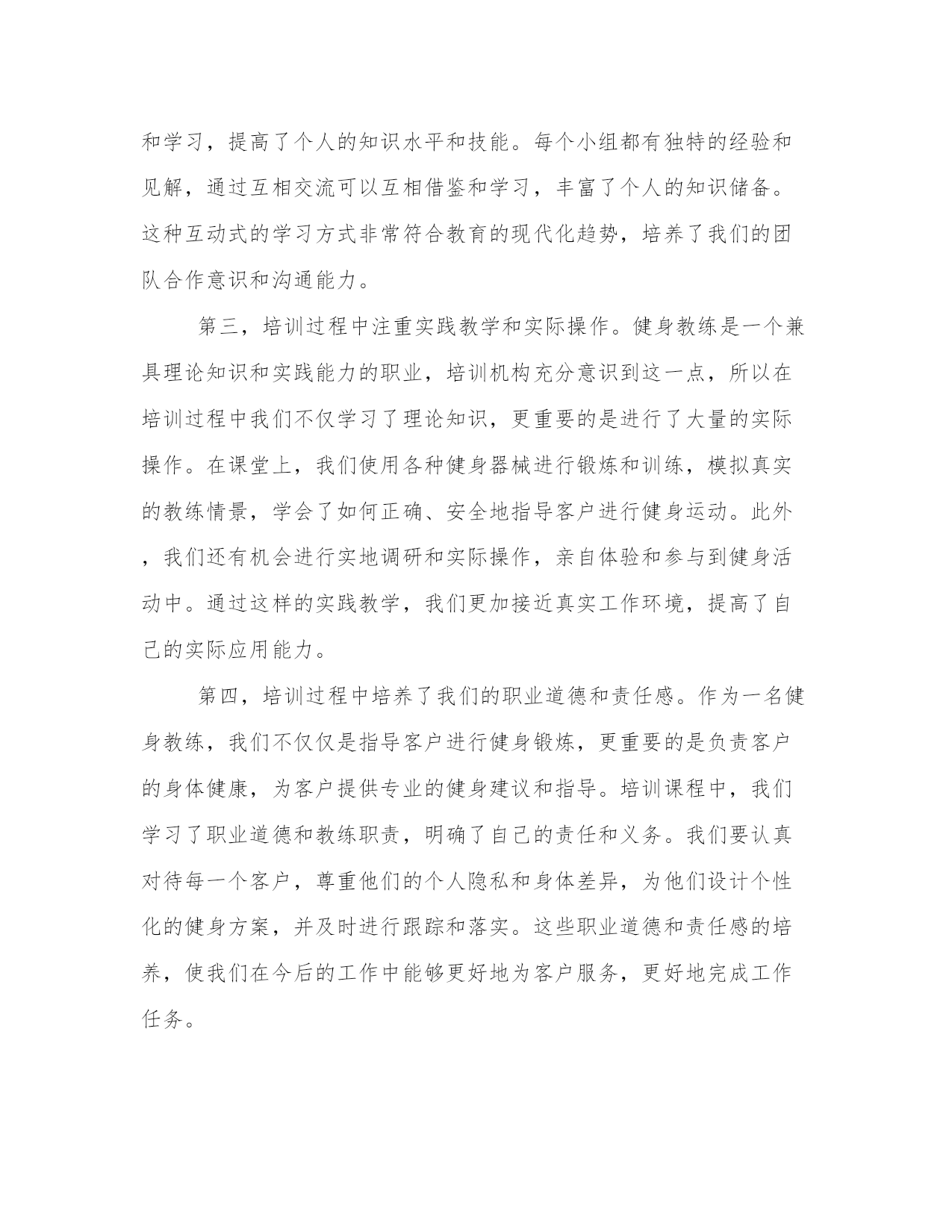 和学习，提高了个人的知识水平和技能。每个小组都有独特的经验和见解，通过互相交流可以互相借鉴和学习，丰富了个人的知识储备。这种互动式的学习方式非常符合教育的现代化趋势，培养了我们的团队合作意识和沟通能力。

第三，培训过程中注重实践教学和实际操作。健身教练是一个兼具理论知识和实践能力的职业，培训机构充分意识到这一点，所以在培训过程中我们不仅学习了理论知识，更重要的是进行了大量的实际操作。在课堂上，我们使用各种健身器械进行锻炼和训练，模拟真实的教练情景，学会了如何正确、安全地指导客户进行健身运动。此外，我们还有机会进行实地调研和实际操作，亲自体验和参与到健身活动中。通过这样的实践教学，我们更加接近真实工作环境，提高了自己的实际应用能力。

第四，培训过程中培养了我们的职业道德和责任感。作为一名健身教练，我们不仅仅是指导客户进行健身锻炼，更重要的是负责客户的身体健康，为客户提供专业的健身建议和指导。培训课程中，我们学习了职业道德和教练职责，明确了自己的责任和义务。我们要认真对待每一个客户，尊重他们的个人隐私和身体差异，为他们设计个性化的健身方案，并及时进行跟踪和落实。这些职业道德和责任感的培养，使我们在今后的工作中能够更好地为客户服务，更好地完成工作任务。